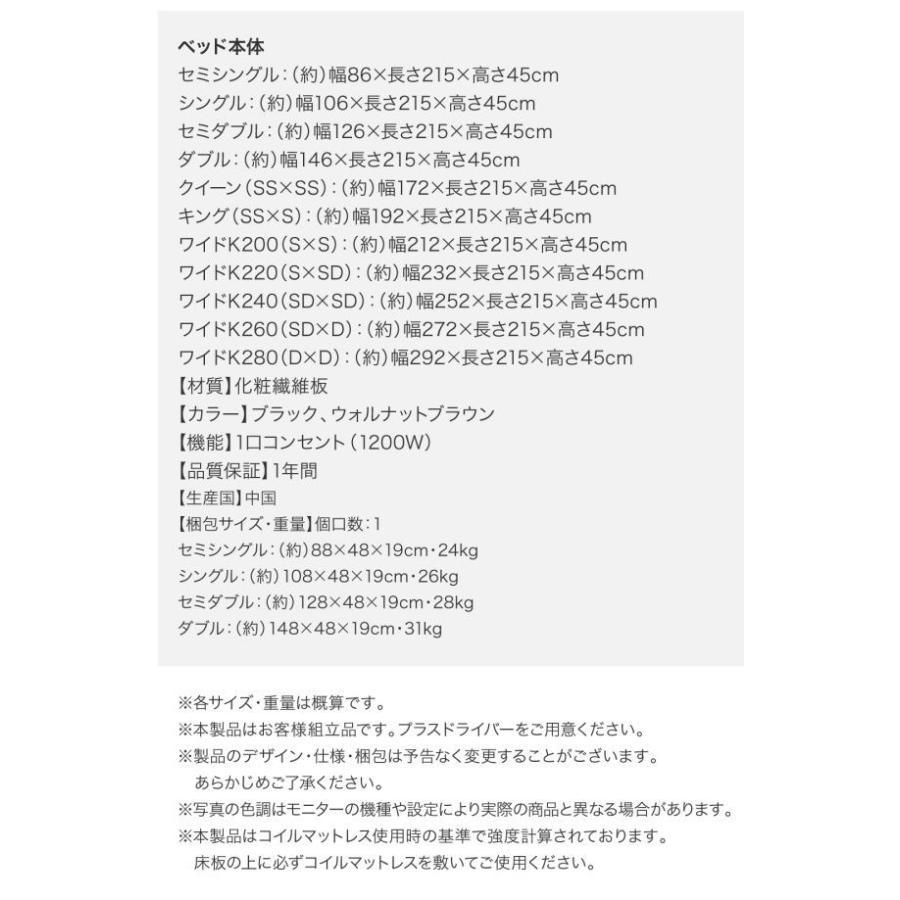 ベッド本体
セミシングル：（約）幅86×長さ215×高さ45cm
シングル：（約）幅106×長さ215×高さ45cm
セミダブル：（約）幅126×長さ215×高さ45cm
ダブル：（約）幅146×長さ215×高さ45cm
クイーン（SS×SS）：（約）幅172×長さ215×高さ45cm
キング（SS×S）：（約）幅192×長さ215×高さ45cm
ワイドK200（S×S）：（約）幅212×長さ215×高さ45cm
ワイドK220（S×SD）：（約）幅232×長さ215×高さ45cm
ワイドK240（SD×SD）：（約）幅252×長さ215×高さ45cm
ワイドK260（SD×D）：（約）幅272×長さ215×高さ45cm
ワイドK280（D×D）：（約）幅292×長さ215×高さ45cm
【材質】化粧繊維板
【カラー】ブラック、ウォルナットブラウン
【機能】1口コンセント（1200W）
【品質保証】1年間
【生産国】中国
【梱包サイズ・重量】個口数：1
セミシングル：（約）88×48×19cm・24kg
シングル：（約）108×48×19cm・26kg
セミダブル：（約）128×48×19cm・28kg
ダブル：（約）148×48×19cm・31kg

※各サイズ・重量は概算です。
※本製品はお客様組立品です。プラスドライバーをご用意ください。
※製品のデザイン・仕様・梱包は予告なく変更することがございます。あらかじめご了承ください。
※写真の色調はモニターの機種や設定により実際の商品と異なる場合があります。
※本製品はコイルマットレス使用時の基準で強度計算されております。床板の上に必ずコイルマットレスを敷いてご使用ください。